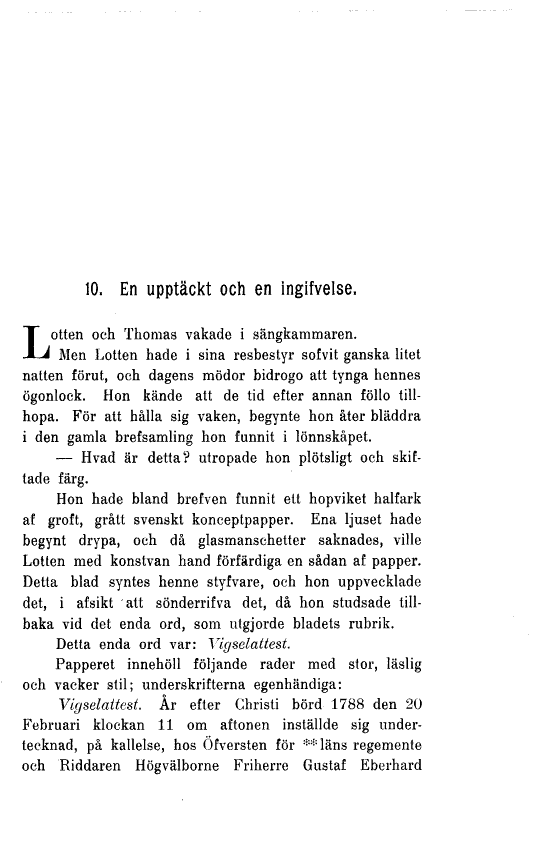 10. En upptäckt och en ingifvelse.

Lotten och Thomas vakade i sängkammaren.

Men Lotten hade i sina resbestyr sofvit ganska litet natten förut, och dagens mödor bidrogo att tynga hennes ögonlock. Hon kände att de tid efter annan föllo tillhopa. För att hålla sig vaken, begynte hon åter bläddra i den gamla brefsamling hon funnit i lönnskåpet.

— Hvad är detta? utropade hon plötsligt och skiftade färg.

Hon hade bland brefven funnit ett hopviket halfark af groft, grått svenskt konceptpapper. Ena ljuset hade begynt drypa, och då glasmanschetter saknades, ville Lotten med konstvan hand förfärdiga en sådan af papper. Detta blad syntes henne styfvare, och hon uppvecklade det, i afsikt att sönderrifva det, då hon studsade tillbaka vid det enda ord, som utgjorde bladets rubrik.

Detta enda ord var: Vigselattest.

Papperet innehöll följande rader med stor, läslig och vacker stil; underskrifterna egenhändiga:

Vigselattest. År efter Christi börd 1788 den 20 Februari klockan 11 om aftonen inställde sig undertecknad, på kallelse, hos Öfversten för **läns regemente och Riddaren Högvälborne Friherre Gustaf Eberhard